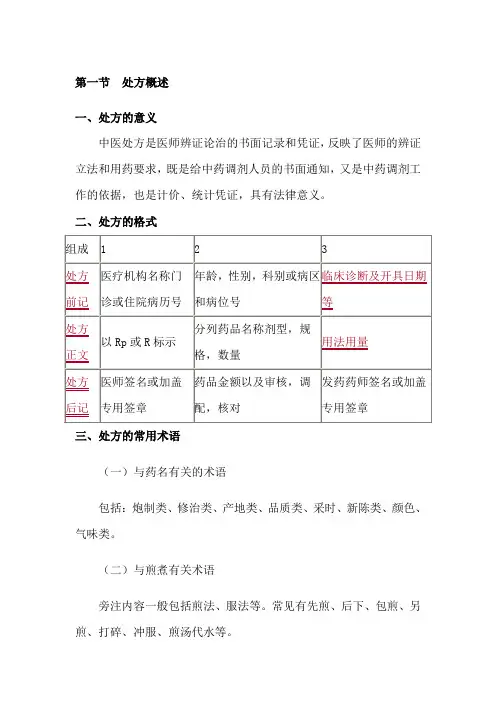 第一节　处方概述

一、处方的意义

中医处方是医师辨证论治的书面记录和凭证，反映了医师的辨证立法和用药要求，既是给中药调剂人员的书面通知，又是中药调剂工作的依据，也是计价、统计凭证，具有法律意义。

二、处方的格式

| 组成 | 1 | 2 | 3 |
|---|---|---|---|
| 处方前记 | 医疗机构名称门诊或住院病历号 | 年龄，性别，科别或病区和病位号 | 临床诊断及开具日期等 |
| 处方正文 | 以 Rp 或 R 标示 | 分列药品名称剂型，规格，数量 | 用法用量 |
| 处方后记 | 医师签名或加盖专用签章 | 药品金额以及审核，调配，核对 | 发药药师签名或加盖专用签章 |

三、处方的常用术语

（一）与药名有关的术语

包括：炮制类、修治类、产地类、品质类、采时、新陈类、颜色、气味类。

（二）与煎煮有关术语

旁注内容一般包括煎法、服法等。常见有先煎、后下、包煎、另煎、打碎、冲服、煎汤代水等。